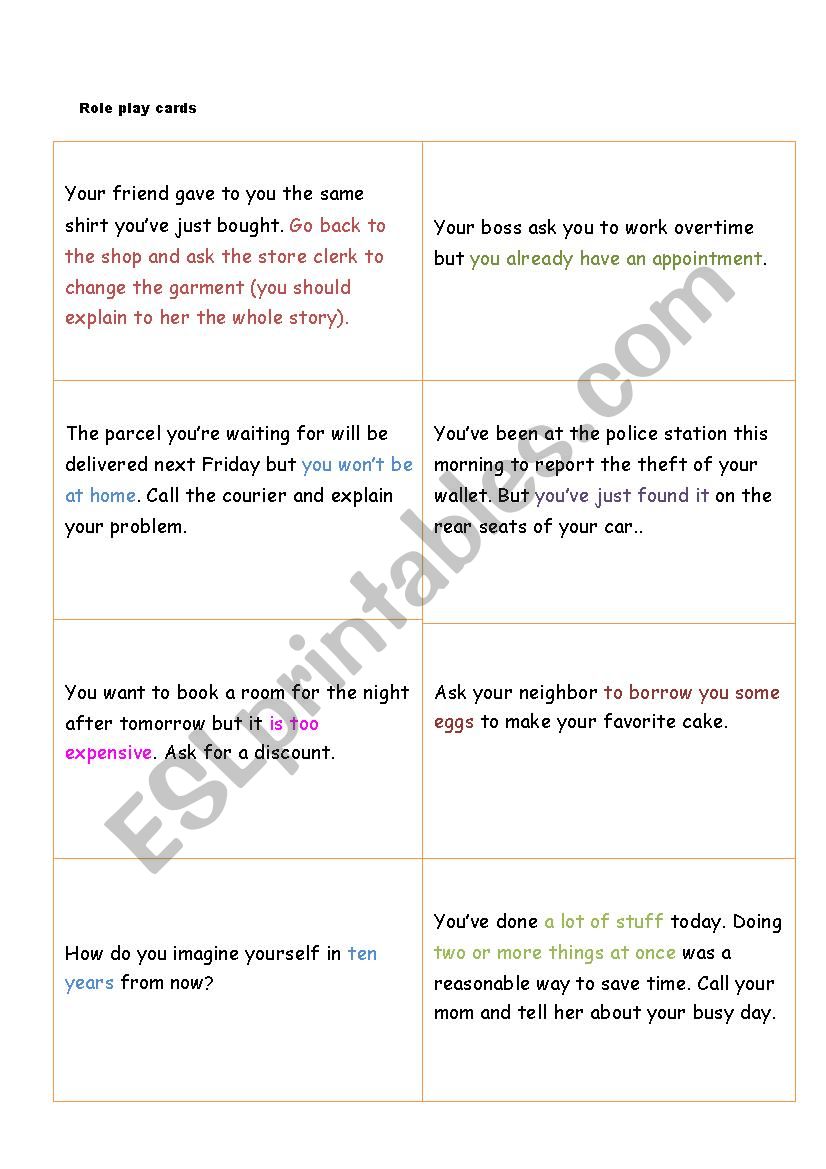 Role play cards

| | |
|---|---|
| Your friend gave to you the same shirt you've just bought. Go back to the shop and ask the store clerk to change the garment (you should explain to her the whole story). | Your boss ask you to work overtime but you already have an appointment. |
| The parcel you're waiting for will be delivered next Friday but you won't be at home. Call the courier and explain your problem. | You've been at the police station this morning to report the theft of your wallet. But you've just found it on the rear seats of your car.. |
| You want to book a room for the night after tomorrow but it is too expensive. Ask for a discount. | Ask your neighbor to borrow you some eggs to make your favorite cake. |
| How do you imagine yourself in ten years from now? | You've done a lot of stuff today. Doing two or more things at once was a reasonable way to save time. Call your mom and tell her about your busy day. |

ESLprintables.com